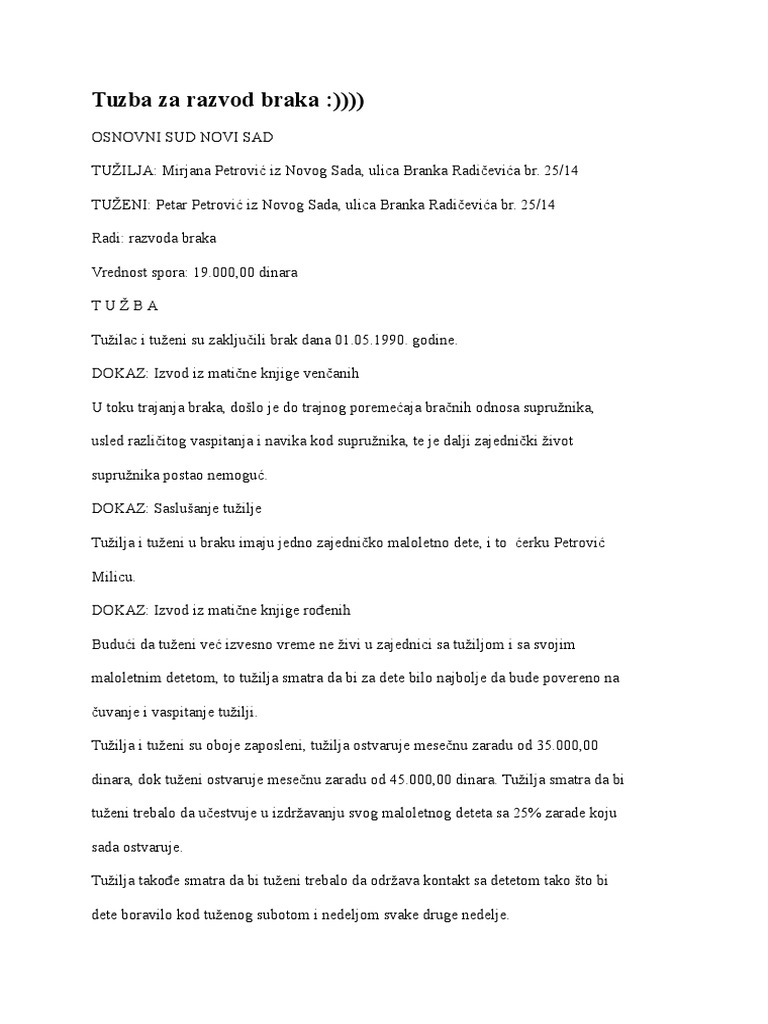 Tuzba za razvod braka :))))

OSNOVNI SUD NOVI SAD

TUŽILJA: Mirjana Petrović iz Novog Sada, ulica Branka Radičevića br. 25/14

TUŽENI: Petar Petrović iz Novog Sada, ulica Branka Radičevića br. 25/14

Radi: razvoda braka

Vrednost spora: 19.000,00 dinara

T U Ž B A

Tužilac i tuženi su zaključili brak dana 01.05.1990. godine.

DOKAZ: Izvod iz matične knjige venčanih

U toku trajanja braka, došlo je do trajnog poremećaja bračnih odnosa supružnika, usled različitog vaspitanja i navika kod supružnika, te je dalji zajednički život supružnika postao nemoguć.

DOKAZ: Saslušanje tužilje

Tužilja i tuženi u braku imaju jedno zajedničko maloletno dete, i to ćerku Petrović Milicu.

DOKAZ: Izvod iz matične knjige rođenih

Budući da tuženi već izvesno vreme ne živi u zajednici sa tužiljom i sa svojim maloletnim detetom, to tužilja smatra da bi za dete bilo najbolje da bude povereno na čuvanje i vaspitanje tužilji.

Tužilja i tuženi su oboje zaposleni, tužilja ostvaruje mesečnu zaradu od 35.000,00 dinara, dok tuženi ostvaruje mesečnu zaradu od 45.000,00 dinara. Tužilja smatra da bi tuženi trebalo da učestvuje u izdržavanju svog maloletnog deteta sa 25% zarade koju sada ostvaruje.

Tužilja takođe smatra da bi tuženi trebalo da održava kontakt sa detetom tako što bi dete boravilo kod tuženog subotom i nedeljom svake druge nedelje.